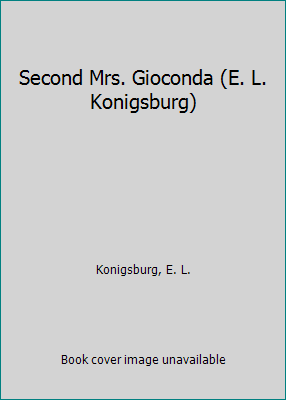 Second Mrs. Gioconda (E. L. Konigsburg)

Konigsburg, E. L.

Book cover image unavailable